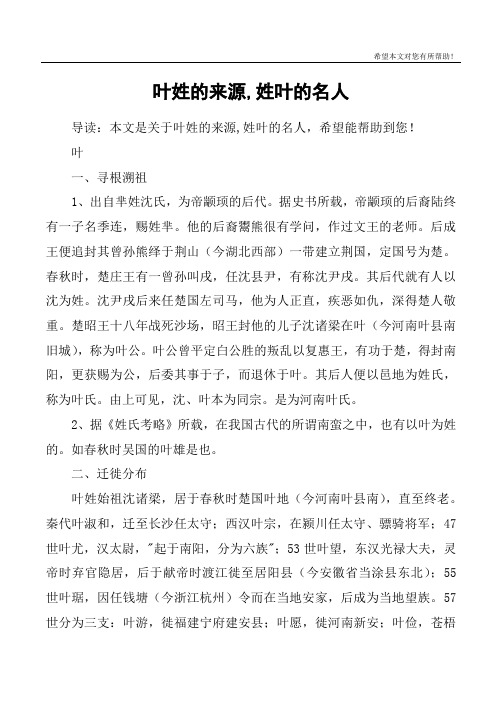 希望本文对您有所帮助！

叶姓的来源,姓叶的名人

导读：本文是关于叶姓的来源,姓叶的名人，希望能帮助到您！

叶

一、寻根溯祖

1、出自芈姓沈氏，为帝颛顼的后代。据史书所载，帝颛顼的后裔陆终有一子名季连，赐姓芈。他的后裔鬻熊很有学问，作过文王的老师。后成王便追封其曾孙熊绎于荆山（今湖北西部）一带建立荆国，定国号为楚。春秋时，楚庄王有一曾孙叫戌，任沈县尹，有称沈尹戌。其后代就有人以沈为姓。沈尹戌后来任楚国左司马，他为人正直，疾恶如仇，深得楚人敬重。楚昭王十八年战死沙场，昭王封他的儿子沈诸梁在叶（今河南叶县南旧城），称为叶公。叶公曾平定白公胜的叛乱以复惠王，有功于楚，得封南阳，更获赐为公，后委其事于子，而退休于叶。其后人便以邑地为姓氏，称为叶氏。由上可见，沈、叶本为同宗。是为河南叶氏。

2、据《姓氏考略》所载，在我国古代的所谓南蛮之中，也有以叶为姓的。如春秋时吴国的叶雄是也。

二、迁徙分布

叶姓始祖沈诸梁，居于春秋时楚国叶地（今河南叶县南），直至终老。秦代叶淑和，迁至长沙任太守；西汉叶宗，在颍川任太守、骠骑将军；47世叶尤，汉太尉，"起于南阳，分为六族"；53世叶望，东汉光禄大夫，灵帝时弃官隐居，后于献帝时渡江徙至居阳县（今安徽省当涂县东北）；55世叶琚，因任钱塘（今浙江杭州）令而在当地安家，后成为当地望族。57世分为三支：叶游，徙福建宁府建安县；叶愿，徙河南新安；叶俭，苍梧